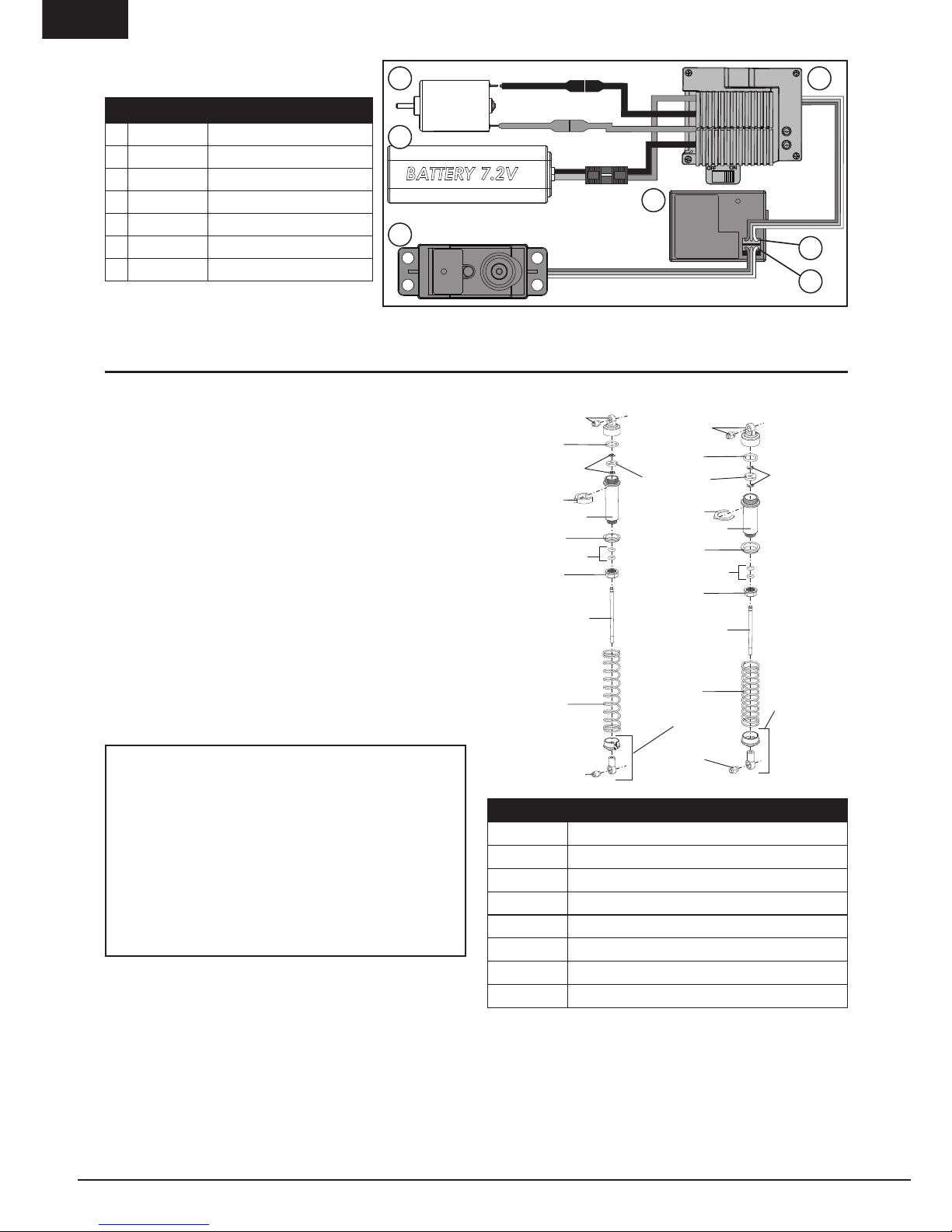 BATTERY 7.2V

OFF ON